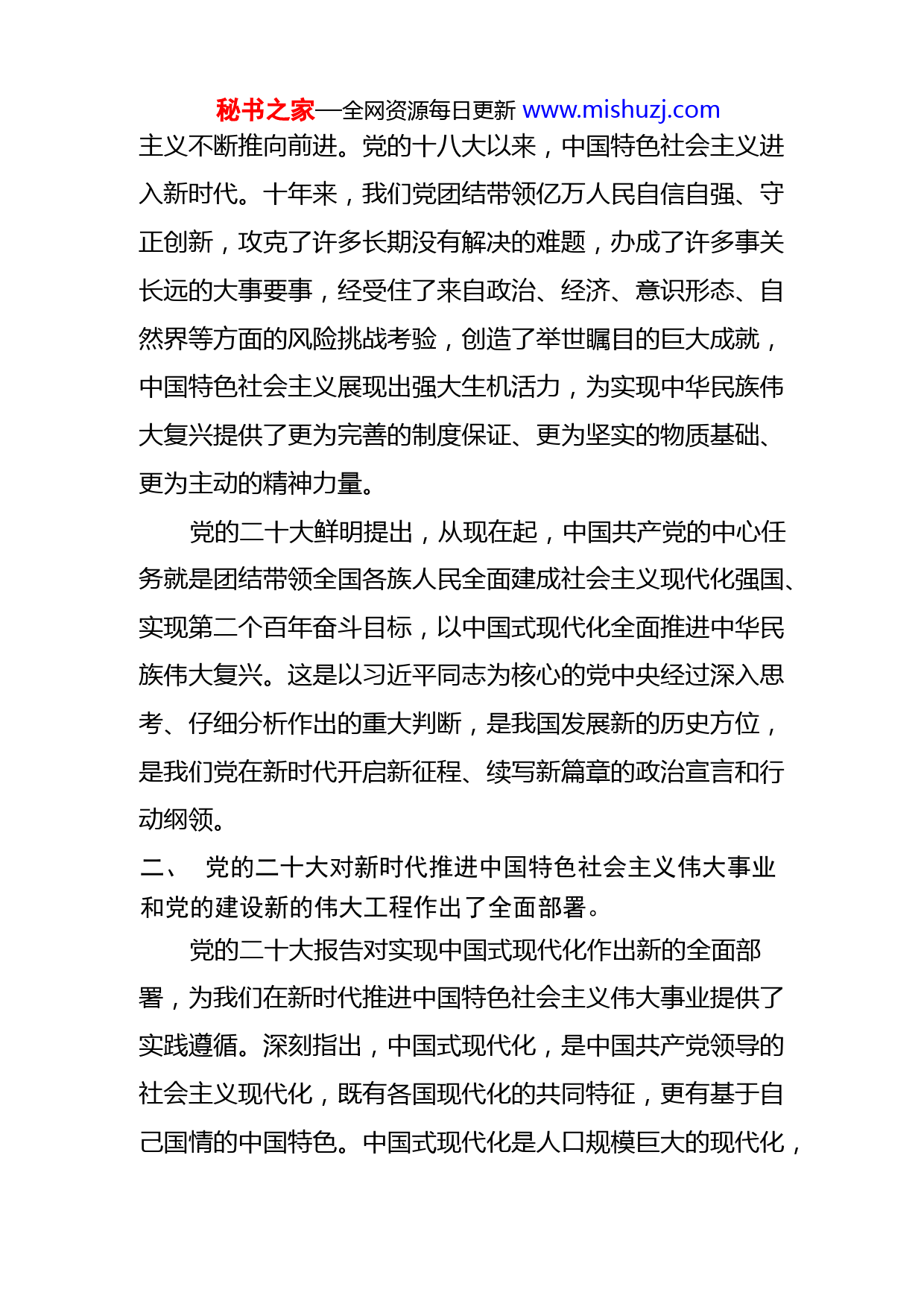 秘书之家—全网资源每日更新 www.mishuzj.com

主义不断推向前进。党的十八大以来，中国特色社会主义进入新时代。十年来，我们党团结带领亿万人民自信自强、守正创新，攻克了许多长期没有解决的难题，办成了许多事关长远的大事要事，经受住了来自政治、经济、意识形态、自然界等方面的风险挑战考验，创造了举世瞩目的巨大成就，中国特色社会主义展现出强大生机活力，为实现中华民族伟大复兴提供了更为完善的制度保证、更为坚实的物质基础、更为主动的精神力量。

党的二十大鲜明提出，从现在起，中国共产党的中心任务就是团结带领全国各族人民全面建成社会主义现代化强国、实现第二个百年奋斗目标，以中国式现代化全面推进中华民族伟大复兴。这是以习近平同志为核心的党中央经过深入思考、仔细分析作出的重大判断，是我国发展新的历史方位，是我们党在新时代开启新征程、续写新篇章的政治宣言和行动纲领。

二、 党的二十大对新时代推进中国特色社会主义伟大事业和党的建设新的伟大工程作出了全面部署。

党的二十大报告对实现中国式现代化作出新的全面部署，为我们在新时代推进中国特色社会主义伟大事业提供了实践遵循。深刻指出，中国式现代化，是中国共产党领导的社会主义现代化，既有各国现代化的共同特征，更有基于自己国情的中国特色。中国式现代化是人口规模巨大的现代化，